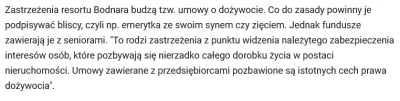 Zastrzeżenia resortu Bodnara budzą tzw. umowy o dożywocie. Co do zasady powinny je podpisywać bliscy, czyli np. emerytka ze swoim synem czy zięciem. Jednak fundusze zawierają je z seniorami. "To rodzi zastrzeżenia z punktu widzenia należytego zabezpieczenia interesów osób, które pozbywają się nierzadko całego dorobku życia w postaci nieruchomości. Umowy zawierane z przedsiębiorcami pozbawione są istotnych cech prawa dożywocia".